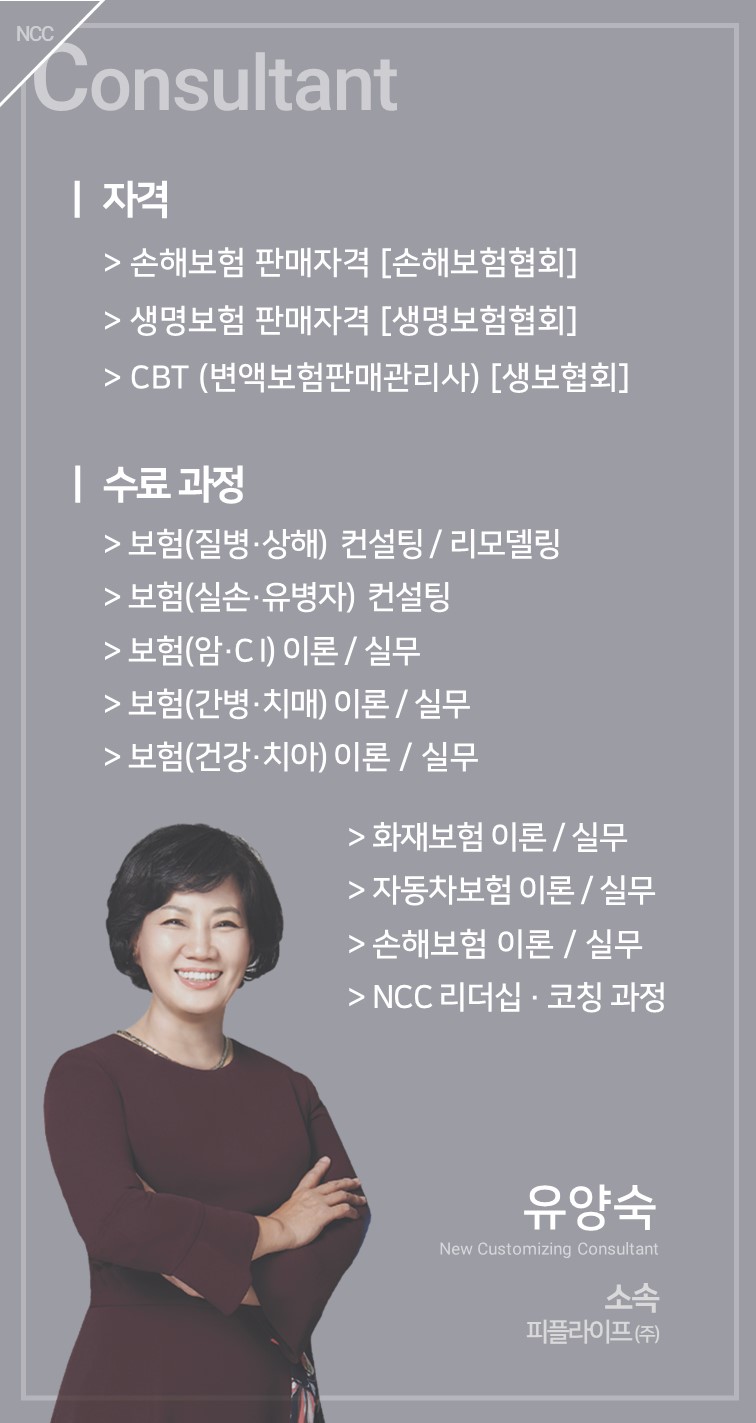 NCC
Consultant

| 자격

> 손해보험 판매자격 [손해보험협회]

> 생명보험 판매자격 [생명보험협회]

> CBT (변액보험판매관리사) [생보협회]

| 수료 과정

> 보험(질병·상해) 컨설팅 / 리모델링

> 보험(실손·유병자) 컨설팅

> 보험(암·C I) 이론 / 실무

> 보험(간병·치매) 이론 / 실무

> 보험(건강·치아) 이론 / 실무

> 화재보험 이론 / 실무

> 자동차보험 이론 / 실무

> 손해보험 이론 / 실무

> NCC 리더십 · 코칭 과정

유양숙
New Customizing Consultant

소속
피플라이프(주)